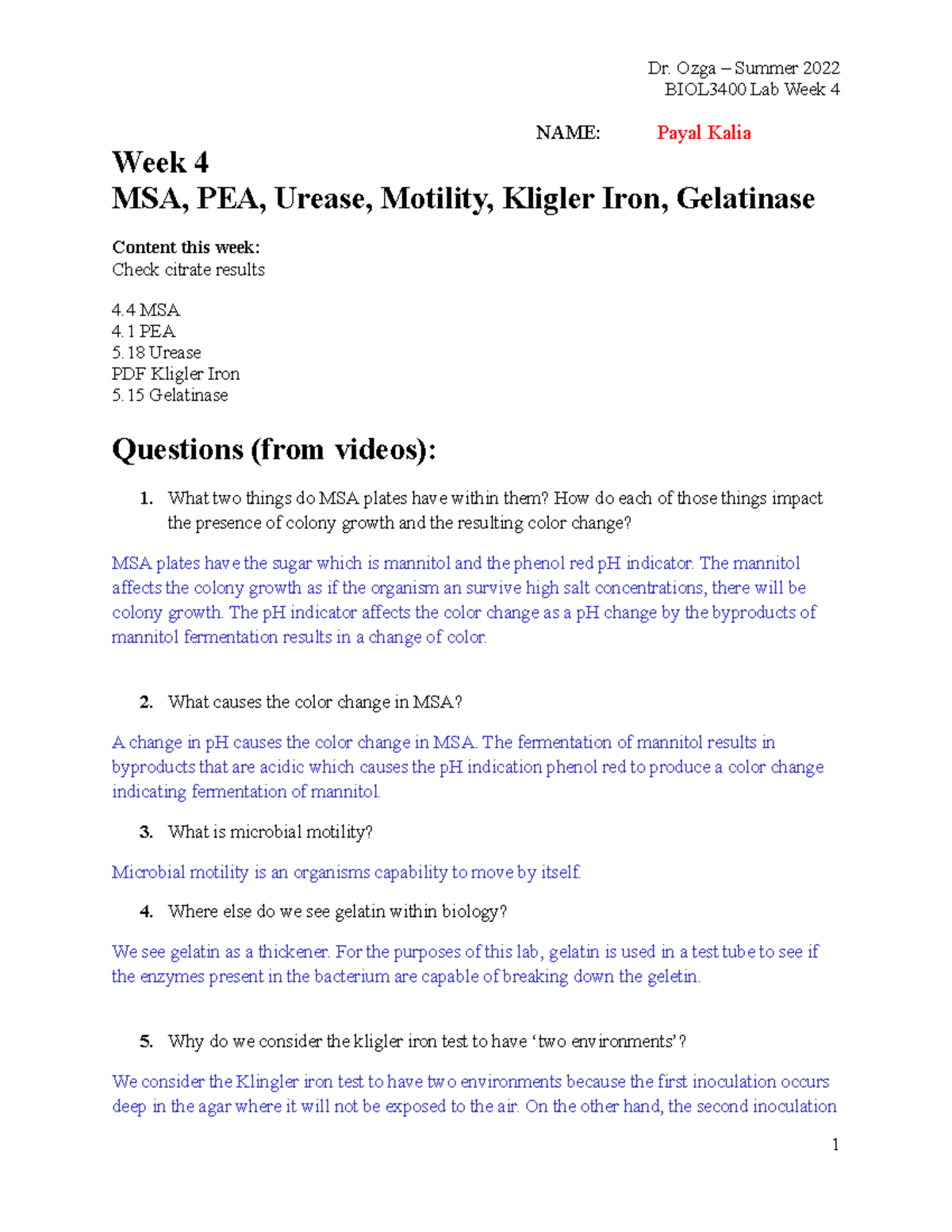 Dr. Ozga – Summer 2022
BIOL3400 Lab Week 4

NAME: Payal Kalia

Week 4
MSA, PEA, Urease, Motility, Kligler Iron, Gelatinase

Content this week:
Check citrate results

4.4 MSA
4.1 PEA
5.18 Urease
PDF Kligler Iron
5.15 Gelatinase

Questions (from videos):

1. What two things do MSA plates have within them? How do each of those things impact the presence of colony growth and the resulting color change?

MSA plates have the sugar which is mannitol and the phenol red pH indicator. The mannitol affects the colony growth as if the organism an survive high salt concentrations, there will be colony growth. The pH indicator affects the color change as a pH change by the byproducts of mannitol fermentation results in a change of color.

2. What causes the color change in MSA?

A change in pH causes the color change in MSA. The fermentation of mannitol results in byproducts that are acidic which causes the pH indication phenol red to produce a color change indicating fermentation of mannitol.

3. What is microbial motility?

Microbial motility is an organisms capability to move by itself.

4. Where else do we see gelatin within biology?

We see gelatin as a thickener. For the purposes of this lab, gelatin is used in a test tube to see if the enzymes present in the bacterium are capable of breaking down the geletin.

5. Why do we consider the kligler iron test to have ‘two environments’?

We consider the Klingler iron test to have two environments because the first inoculation occurs deep in the agar where it will not be exposed to the air. On the other hand, the second inoculation

1